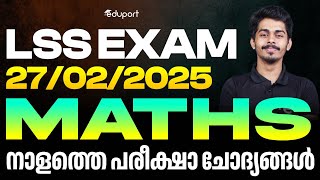 eduport

LSS EXAM
27/02/2025
MATHS
നാളത്തെ പരീക്ഷാ ചോദ്യങ്ങൾ